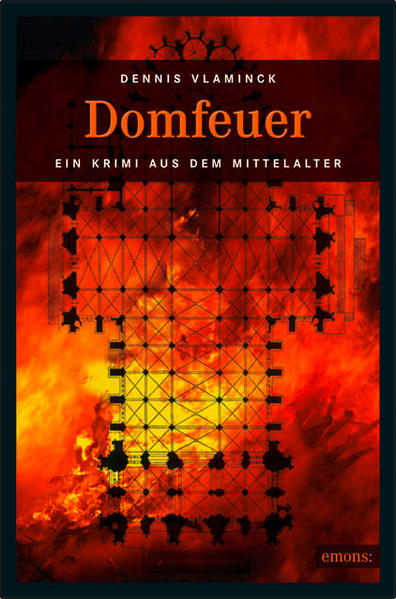 DENNIS VLAMINCK

Domfeuer

EIN KRIMI AUS DEM MITTELALTER

emons: